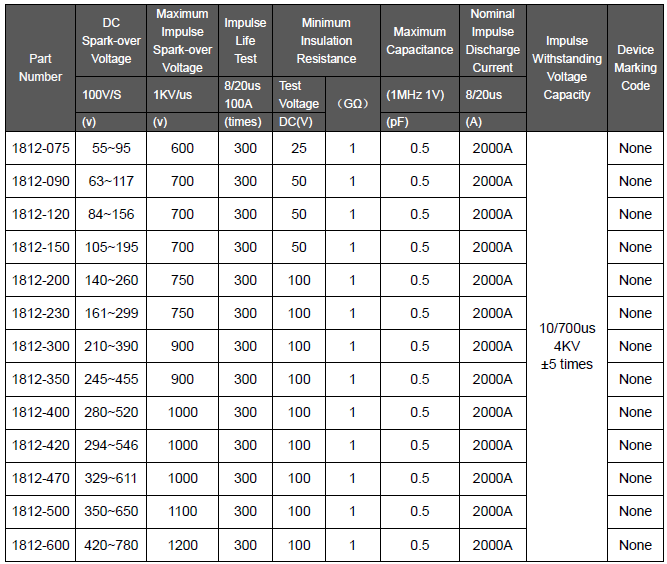 | Part Number | DC Spark-over Voltage 100V/S (v) | Maximum Impulse Spark-over Voltage 1KV/us (v) | Impulse Life Test 8/20us 100A (times) | Minimum Insulation Resistance Test Voltage DC(V) | Minimum Insulation Resistance （GΩ） | Maximum Capacitance (1MHz 1V) (pF) | Nominal Impulse Discharge Current 8/20us (A) | Impulse Withstanding Voltage Capacity | Device Marking Code |
|---|---|---|---|---|---|---|---|---|---|
| 1812-075 | 55~95 | 600 | 300 | 25 | 1 | 0.5 | 2000A | 10/700us 4KV ±5 times | None |
| 1812-090 | 63~117 | 700 | 300 | 50 | 1 | 0.5 | 2000A | | None |
| 1812-120 | 84~156 | 700 | 300 | 50 | 1 | 0.5 | 2000A | | None |
| 1812-150 | 105~195 | 700 | 300 | 50 | 1 | 0.5 | 2000A | | None |
| 1812-200 | 140~260 | 750 | 300 | 100 | 1 | 0.5 | 2000A | | None |
| 1812-230 | 161~299 | 750 | 300 | 100 | 1 | 0.5 | 2000A | | None |
| 1812-300 | 210~390 | 900 | 300 | 100 | 1 | 0.5 | 2000A | | None |
| 1812-350 | 245~455 | 900 | 300 | 100 | 1 | 0.5 | 2000A | | None |
| 1812-400 | 280~520 | 1000 | 300 | 100 | 1 | 0.5 | 2000A | | None |
| 1812-420 | 294~546 | 1000 | 300 | 100 | 1 | 0.5 | 2000A | | None |
| 1812-470 | 329~611 | 1000 | 300 | 100 | 1 | 0.5 | 2000A | | None |
| 1812-500 | 350~650 | 1100 | 300 | 100 | 1 | 0.5 | 2000A | | None |
| 1812-600 | 420~780 | 1200 | 300 | 100 | 1 | 0.5 | 2000A | | None |